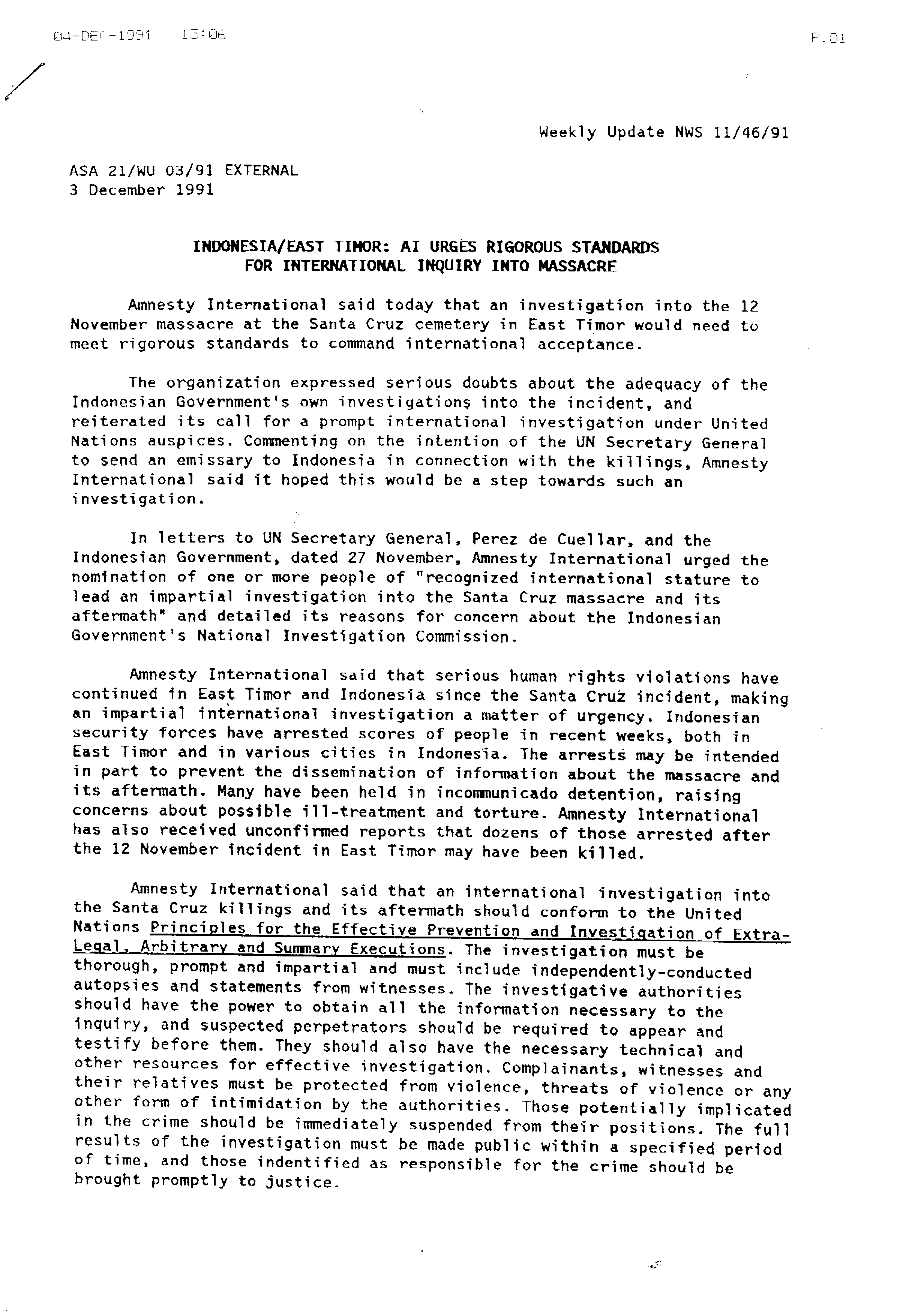 04-DEC-1991 13:06 P.01

Weekly Update NWS 11/46/91

ASA 21/WU 03/91 EXTERNAL
3 December 1991

INDONESIA/EAST TIMOR: AI URGES RIGOROUS STANDARDS FOR INTERNATIONAL INQUIRY INTO MASSACRE

Amnesty International said today that an investigation into the 12 November massacre at the Santa Cruz cemetery in East Timor would need to meet rigorous standards to command international acceptance.

The organization expressed serious doubts about the adequacy of the Indonesian Government's own investigations into the incident, and reiterated its call for a prompt international investigation under United Nations auspices. Commenting on the intention of the UN Secretary General to send an emissary to Indonesia in connection with the killings, Amnesty International said it hoped this would be a step towards such an investigation.

In letters to UN Secretary General, Perez de Cuellar, and the Indonesian Government, dated 27 November, Amnesty International urged the nomination of one or more people of "recognized international stature to lead an impartial investigation into the Santa Cruz massacre and its aftermath" and detailed its reasons for concern about the Indonesian Government's National Investigation Commission.

Amnesty International said that serious human rights violations have continued in East Timor and Indonesia since the Santa Cruz incident, making an impartial international investigation a matter of urgency. Indonesian security forces have arrested scores of people in recent weeks, both in East Timor and in various cities in Indonesia. The arrests may be intended in part to prevent the dissemination of information about the massacre and its aftermath. Many have been held in incommunicado detention, raising concerns about possible ill-treatment and torture. Amnesty International has also received unconfirmed reports that dozens of those arrested after the 12 November incident in East Timor may have been killed.

Amnesty International said that an international investigation into the Santa Cruz killings and its aftermath should conform to the United Nations Principles for the Effective Prevention and Investigation of Extra-Legal, Arbitrary and Summary Executions. The investigation must be thorough, prompt and impartial and must include independently-conducted autopsies and statements from witnesses. The investigative authorities should have the power to obtain all the information necessary to the inquiry, and suspected perpetrators should be required to appear and testify before them. They should also have the necessary technical and other resources for effective investigation. Complainants, witnesses and their relatives must be protected from violence, threats of violence or any other form of intimidation by the authorities. Those potentially implicated in the crime should be immediately suspended from their positions. The full results of the investigation must be made public within a specified period of time, and those indentified as responsible for the crime should be brought promptly to justice.